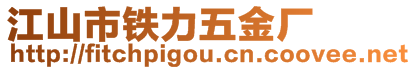 江山市铁力五金厂
http://fitchpigou.cn.coovee.net